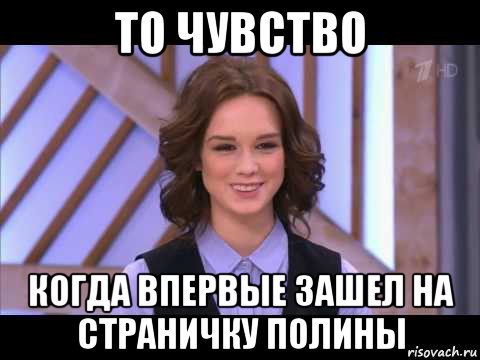 ТО ЧУВСТВО

1 HD

КОГДА ВПЕРВЫЕ ЗАШЕЛ НА СТРАНИЧКУ ПОЛИНЫ

risovach.ru